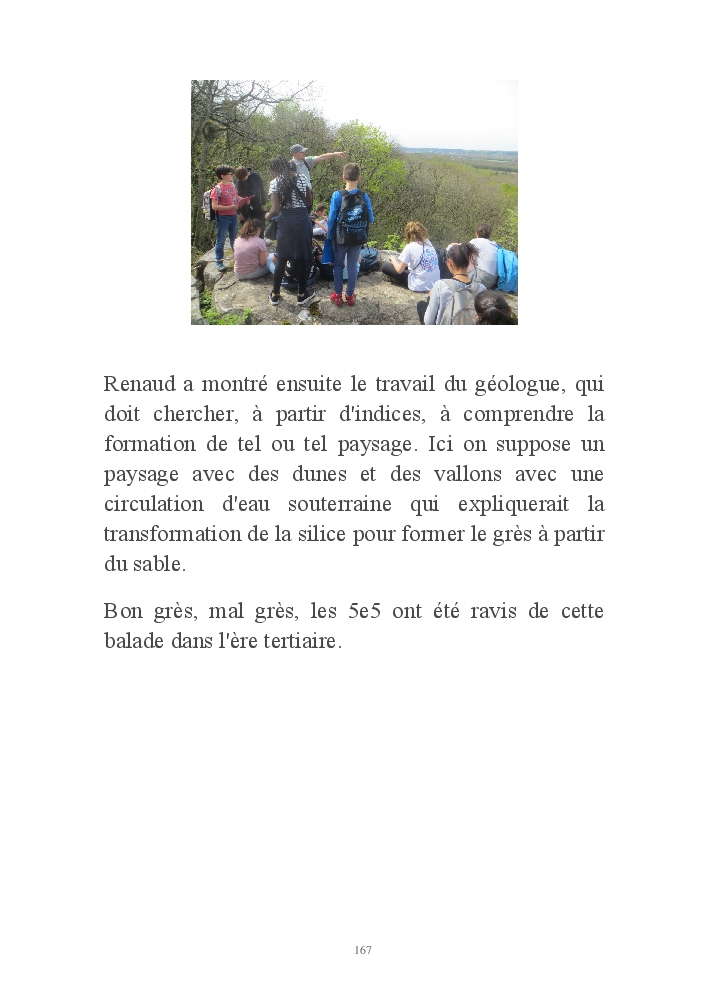 Renaud a montré ensuite le travail du géologue, qui doit chercher, à partir d'indices, à comprendre la formation de tel ou tel paysage. Ici on suppose un paysage avec des dunes et des vallons avec une circulation d'eau souterraine qui expliquerait la transformation de la silice pour former le grès à partir du sable.

Bon grès, mal grès, les 5e5 ont été ravis de cette balade dans l'ère tertiaire.

167